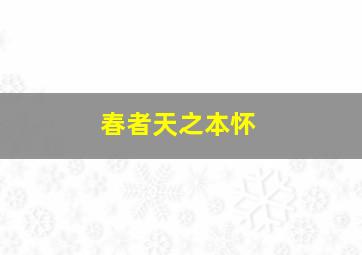 春者天之本怀